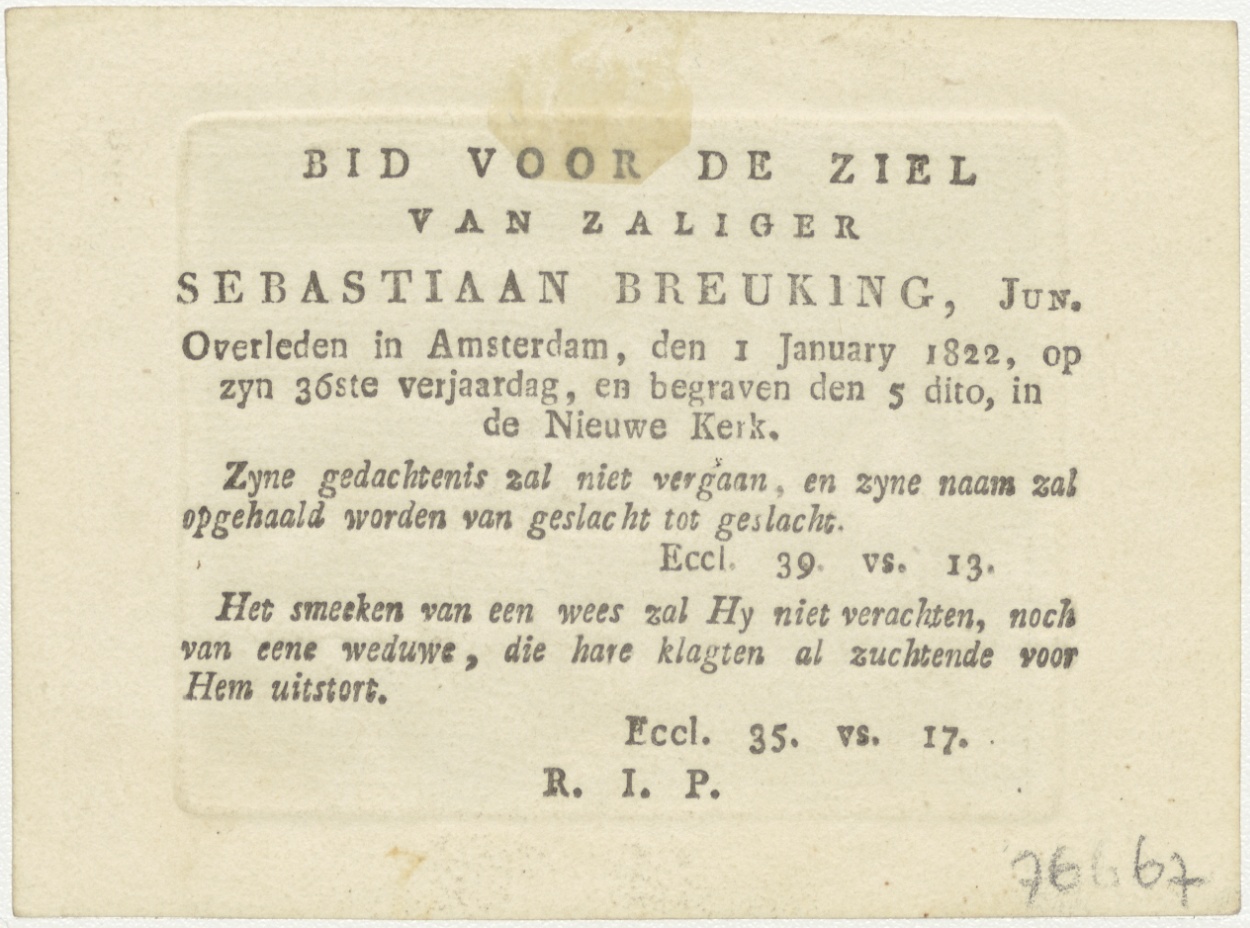 BID VOOR DE ZIEL
VAN ZALIGER
SEBASTIAAN BREUKING, Jun.
Overleden in Amsterdam, den 1 January 1822, op zyn 36ste verjaardag, en begraven den 5 dito, in de Nieuwe Kerk.

Zyne gedachtenis zal niet vergaan, en zyne naam zal opgehaald worden van geslacht tot geslacht.
Eccl. 39. vs. 13.

Het smeeken van een wees zal Hy niet verachten, noch van eene weduwe, die hare klagten al zuchtende voor Hem uitstort.
Eccl. 35. vs. 17.

R. I. P.

76667